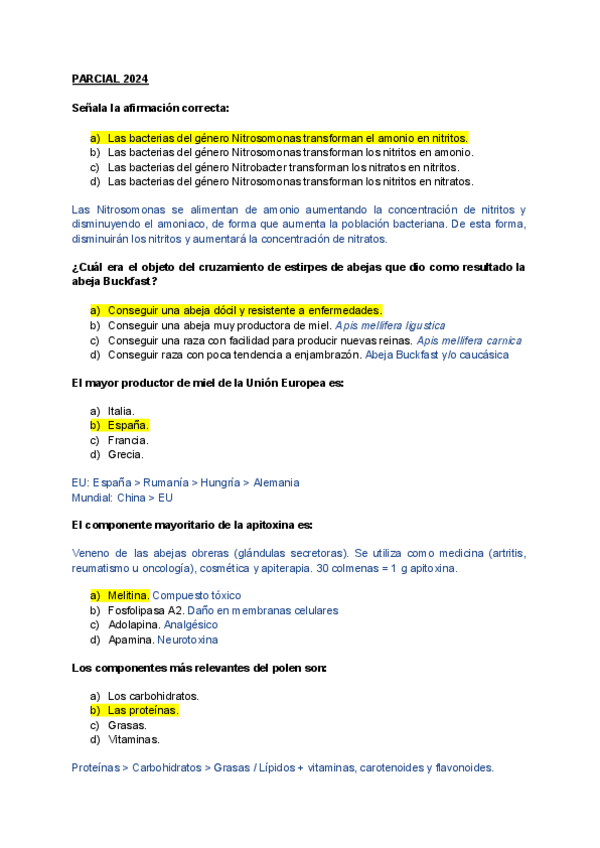 PARCIAL 2024

Señala la afirmación correcta:

a) Las bacterias del género Nitrosomonas transforman el amonio en nitritos.
b) Las bacterias del género Nitrosomonas transforman los nitritos en amonio.
c) Las bacterias del género Nitrobacter transforman los nitratos en nitritos.
d) Las bacterias del género Nitrosomonas transforman los nitritos en nitratos.

Las Nitrosomonas se alimentan de amonio aumentando la concentración de nitritos y disminuyendo el amoniaco, de forma que aumenta la población bacteriana. De esta forma, disminuirán los nitritos y aumentará la concentración de nitratos.

¿Cuál era el objeto del cruzamiento de estirpes de abejas que dio como resultado la abeja Buckfast?

a) Conseguir una abeja dócil y resistente a enfermedades.
b) Conseguir una abeja muy productora de miel. Apis mellifera ligustica
c) Conseguir una raza con facilidad para producir nuevas reinas. Apis mellifera carnica
d) Conseguir raza con poca tendencia a enjambrazón. Abeja Buckfast y/o caucásica

El mayor productor de miel de la Unión Europea es:

a) Italia.
b) España.
c) Francia.
d) Grecia.

EU: España > Rumanía > Hungría > Alemania
Mundial: China > EU

El componente mayoritario de la apitoxina es:

Veneno de las abejas obreras (glándulas secretoras). Se utiliza como medicina (artritis, reumatismo u oncología), cosmética y apiterapia. 30 colmenas = 1 g apitoxina.

a) Melitina. Compuesto tóxico
b) Fosfolipasa A2. Daño en membranas celulares
c) Adolapina. Analgésico
d) Apamina. Neurotoxina

Los componentes más relevantes del polen son:

a) Los carbohidratos.
b) Las proteínas.
c) Grasas.
d) Vitaminas.

Proteínas > Carbohidratos > Grasas / Lípidos + vitaminas, carotenoides y flavonoides.